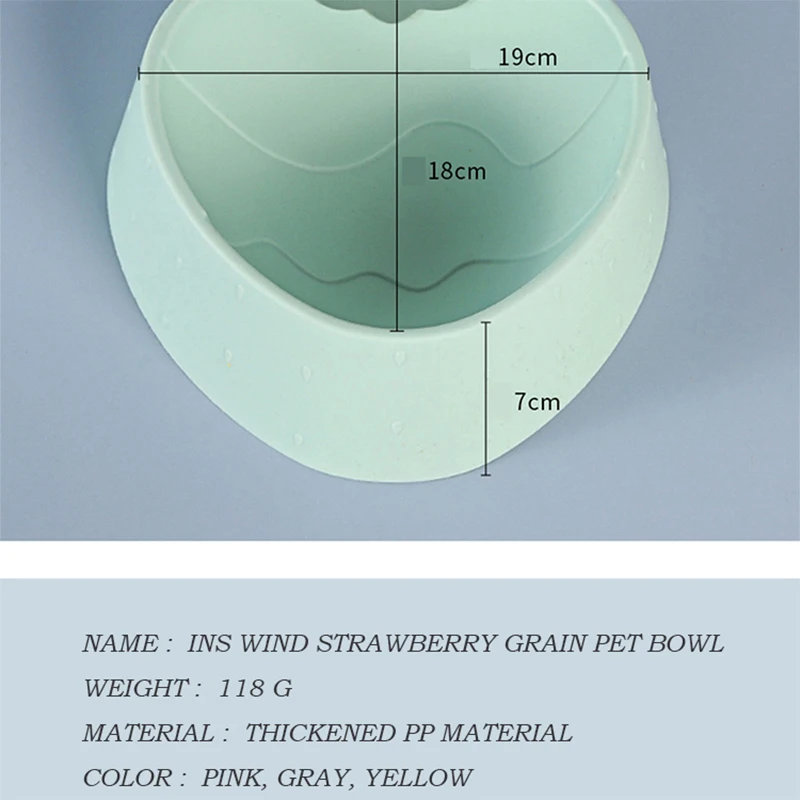 19cm

18cm

7cm

NAME : INS WIND STRAWBERRY GRAIN PET BOWL

WEIGHT : 118 G

MATERIAL : THICKENED PP MATERIAL

COLOR : PINK, GRAY, YELLOW